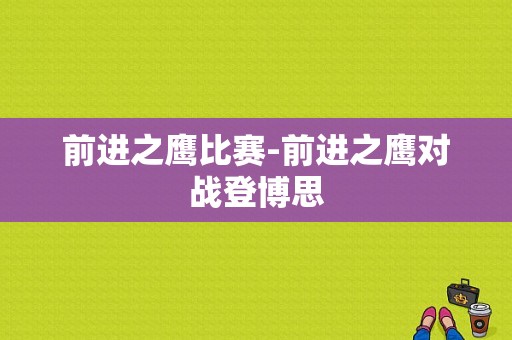 前进之鹰比赛-前进之鹰对战登博思